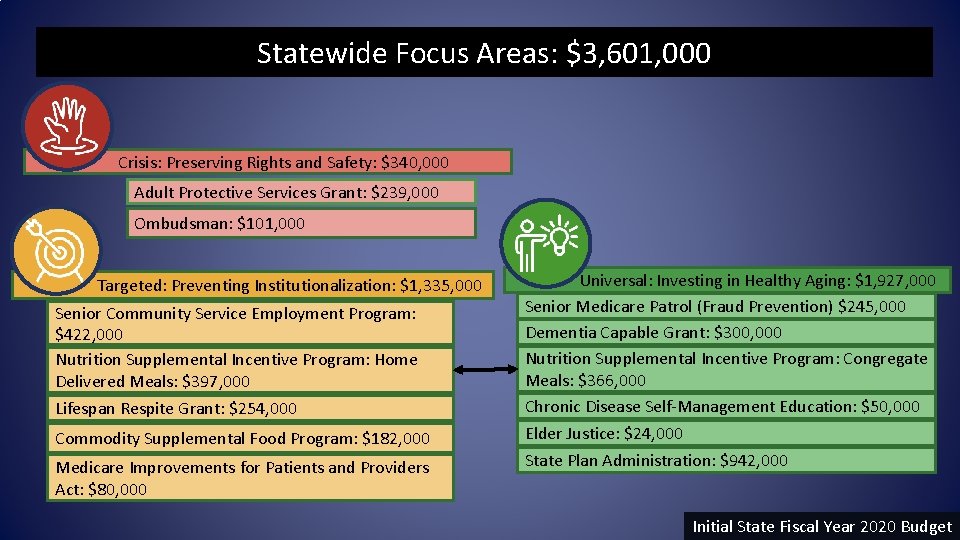 Statewide Focus Areas: \$3,601,000

Crisis: Preserving Rights and Safety: \$340,000

Adult Protective Services Grant: \$239,000

Ombudsman: \$101,000

Targeted: Preventing Institutionalization: \$1,335,000

Senior Community Service Employment Program: \$422,000

Nutrition Supplemental Incentive Program: Home Delivered Meals: \$397,000

Lifespan Respite Grant: \$254,000

Commodity Supplemental Food Program: \$182,000

Medicare Improvements for Patients and Providers Act: \$80,000

Universal: Investing in Healthy Aging: \$1,927,000

Senior Medicare Patrol (Fraud Prevention) \$245,000

Dementia Capable Grant: \$300,000

Nutrition Supplemental Incentive Program: Congregate Meals: \$366,000

Chronic Disease Self-Management Education: \$50,000

Elder Justice: \$24,000

State Plan Administration: \$942,000

Initial State Fiscal Year 2020 Budget